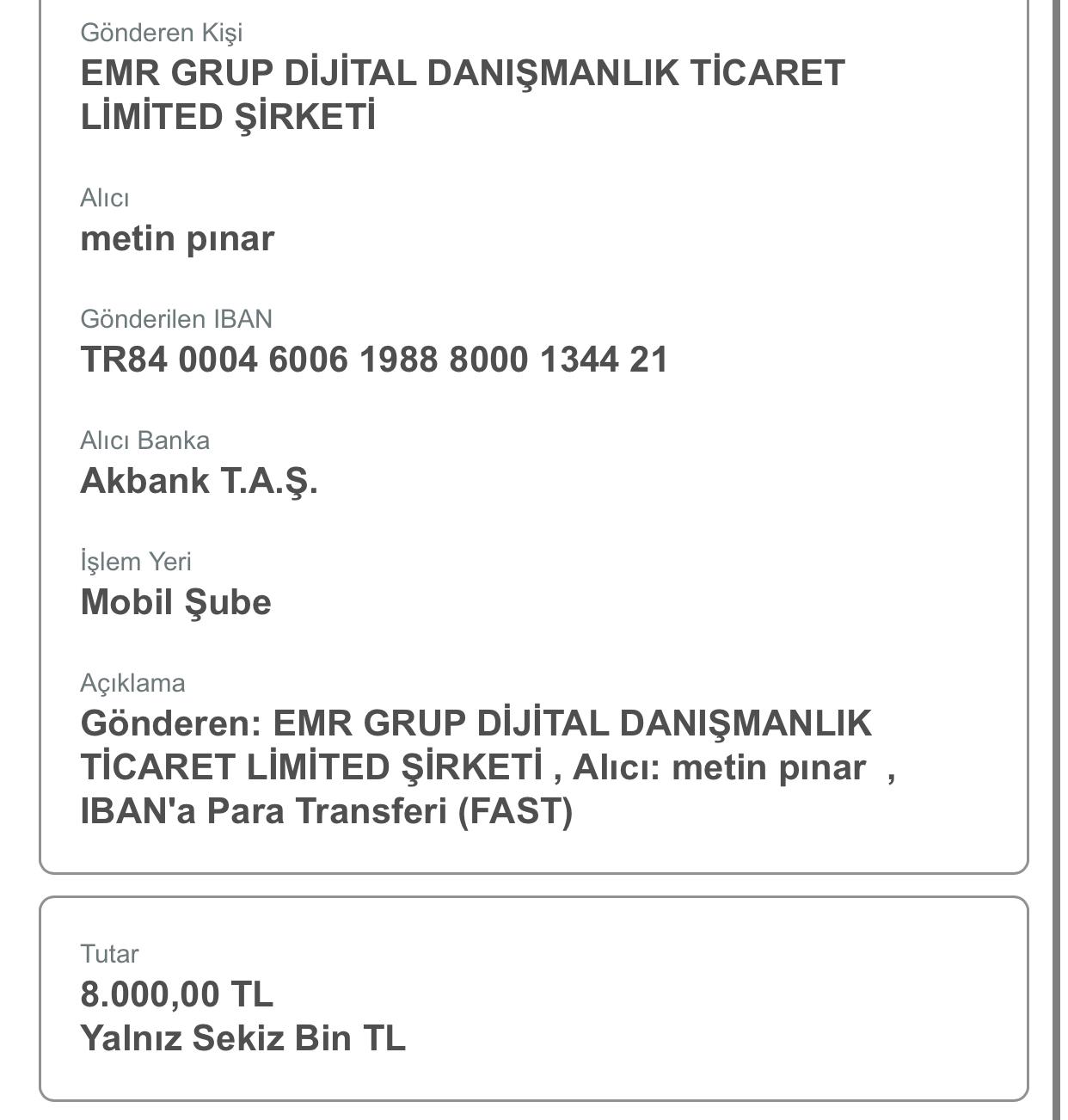 Gönderen Kişi
EMR GRUP DİJİTAL DANIŞMANLIK TİCARET LİMİTED ŞİRKETİ

Alıcı
metin pınar

Gönderilen IBAN
TR84 0004 6006 1988 8000 1344 21

Alıcı Banka
Akbank T.A.Ş.

İşlem Yeri
Mobil Şube

Açıklama
Gönderen: EMR GRUP DİJİTAL DANIŞMANLIK TİCARET LİMİTED ŞİRKETİ , Alıcı: metin pınar , IBAN'a Para Transferi (FAST)

Tutar
8.000,00 TL
Yalnız Sekiz Bin TL